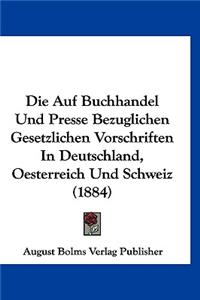 Die Auf Buchhandel Und Presse Bezuglichen Gesetzlichen Vorschriften In Deutschland, Oesterreich Und Schweiz (1884)

August Bolms Verlag Publisher